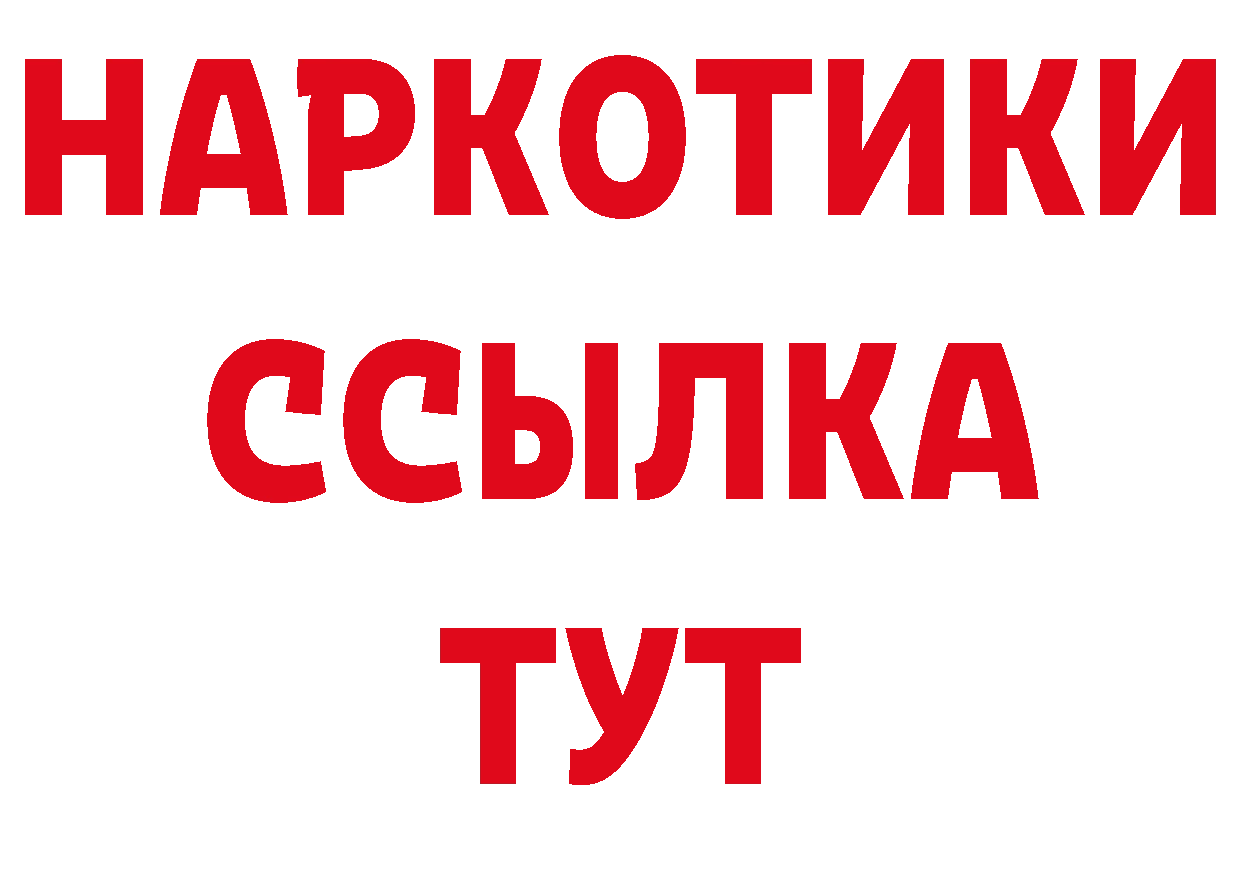 НАРКОТИКИ
ССЫЛКА
ТУТ